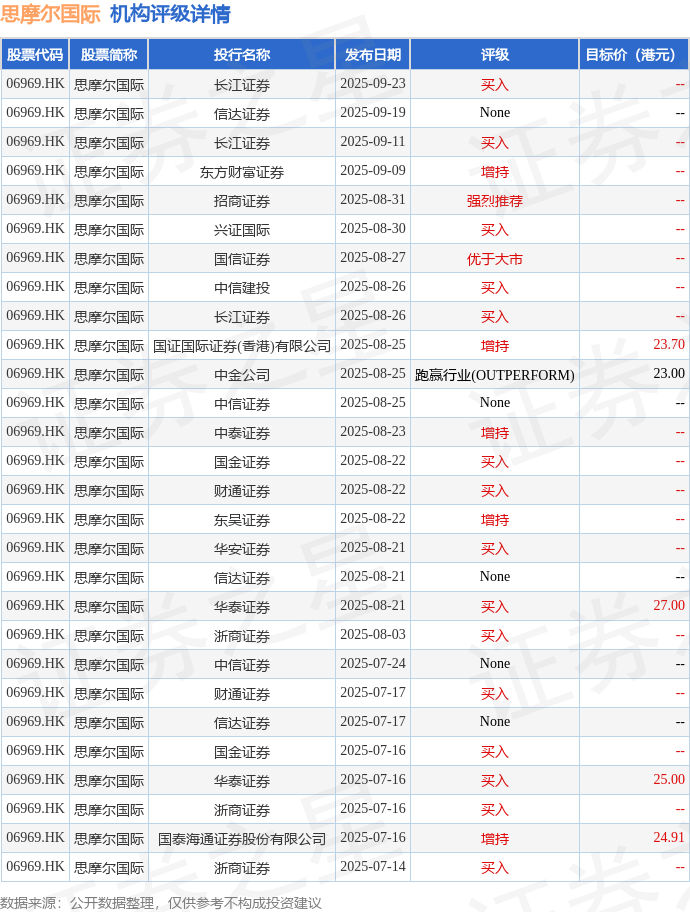 思摩尔国际 机构评级详情

| 股票代码 | 股票简称 | 投行名称 | 发布日期 | 评级 | 目标价（港元） |
|---|---|---|---|---|---|
| 06969.HK | 思摩尔国际 | 长江证券 | 2025-09-23 | 买入 | -- |
| 06969.HK | 思摩尔国际 | 信达证券 | 2025-09-19 | None | -- |
| 06969.HK | 思摩尔国际 | 长江证券 | 2025-09-11 | 买入 | -- |
| 06969.HK | 思摩尔国际 | 东方财富证券 | 2025-09-09 | 增持 | -- |
| 06969.HK | 思摩尔国际 | 招商证券 | 2025-08-31 | 强烈推荐 | -- |
| 06969.HK | 思摩尔国际 | 兴证国际 | 2025-08-30 | 买入 | -- |
| 06969.HK | 思摩尔国际 | 国信证券 | 2025-08-27 | 优于大市 | -- |
| 06969.HK | 思摩尔国际 | 中信建投 | 2025-08-26 | 买入 | -- |
| 06969.HK | 思摩尔国际 | 长江证券 | 2025-08-26 | 买入 | -- |
| 06969.HK | 思摩尔国际 | 国证国际证券(香港)有限公司 | 2025-08-25 | 增持 | 23.70 |
| 06969.HK | 思摩尔国际 | 中金公司 | 2025-08-25 | 跑赢行业(OUTPERFORM) | 23.00 |
| 06969.HK | 思摩尔国际 | 中信证券 | 2025-08-25 | None | -- |
| 06969.HK | 思摩尔国际 | 中泰证券 | 2025-08-23 | 增持 | -- |
| 06969.HK | 思摩尔国际 | 国金证券 | 2025-08-22 | 买入 | -- |
| 06969.HK | 思摩尔国际 | 财通证券 | 2025-08-22 | 买入 | -- |
| 06969.HK | 思摩尔国际 | 东吴证券 | 2025-08-22 | 增持 | -- |
| 06969.HK | 思摩尔国际 | 华安证券 | 2025-08-21 | 买入 | -- |
| 06969.HK | 思摩尔国际 | 信达证券 | 2025-08-21 | None | -- |
| 06969.HK | 思摩尔国际 | 华泰证券 | 2025-08-21 | 买入 | 27.00 |
| 06969.HK | 思摩尔国际 | 浙商证券 | 2025-08-03 | 买入 | -- |
| 06969.HK | 思摩尔国际 | 中信证券 | 2025-07-24 | None | -- |
| 06969.HK | 思摩尔国际 | 财通证券 | 2025-07-17 | 买入 | -- |
| 06969.HK | 思摩尔国际 | 信达证券 | 2025-07-17 | None | -- |
| 06969.HK | 思摩尔国际 | 国金证券 | 2025-07-16 | 买入 | -- |
| 06969.HK | 思摩尔国际 | 华泰证券 | 2025-07-16 | 买入 | 25.00 |
| 06969.HK | 思摩尔国际 | 浙商证券 | 2025-07-16 | 买入 | -- |
| 06969.HK | 思摩尔国际 | 国泰海通证券股份有限公司 | 2025-07-16 | 增持 | 24.91 |
| 06969.HK | 思摩尔国际 | 浙商证券 | 2025-07-14 | 买入 | -- |

数据来源：公开数据整理，仅供参考不构成投资建议

证券之星